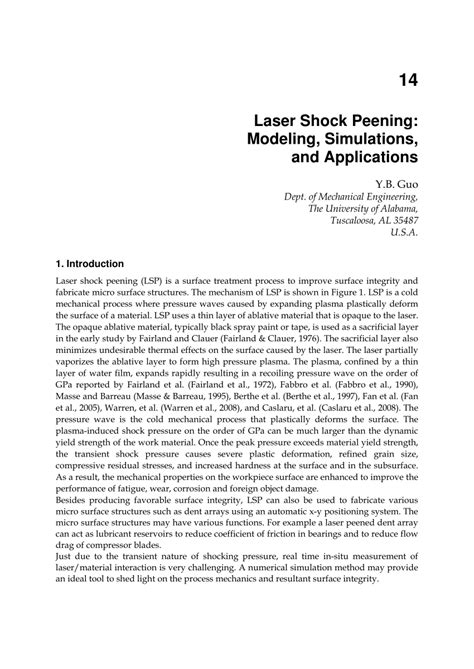 14

Laser Shock Peening: Modeling, Simulations, and Applications

Y.B. Guo
Dept. of Mechanical Engineering,
The University of Alabama,
Tuscaloosa, AL 35487
U.S.A.

1. Introduction

Laser shock peening (LSP) is a surface treatment process to improve surface integrity and fabricate micro surface structures. The mechanism of LSP is shown in Figure 1. LSP is a cold mechanical process where pressure waves caused by expanding plasma plastically deform the surface of a material. LSP uses a thin layer of ablative material that is opaque to the laser. The opaque ablative material, typically black spray paint or tape, is used as a sacrificial layer in the early study by Fairland and Clauer (Fairland & Clauer, 1976). The sacrificial layer also minimizes undesirable thermal effects on the surface caused by the laser. The laser partially vaporizes the ablative layer to form high pressure plasma. The plasma, confined by a thin layer of water film, expands rapidly resulting in a recoiling pressure wave on the order of GPa reported by Fairland et al. (Fairland et al., 1972), Fabbro et al. (Fabbro et al., 1990), Masse and Barreau (Masse & Barreau, 1995), Berthe et al. (Berthe et al., 1997), Fan et al. (Fan et al., 2005), Warren, et al. (Warren et al., 2008), and Caslaru, et al. (Caslaru et al., 2008). The pressure wave is the cold mechanical process that plastically deforms the surface. The plasma-induced shock pressure on the order of GPa can be much larger than the dynamic yield strength of the work material. Once the peak pressure exceeds material yield strength, the transient shock pressure causes severe plastic deformation, refined grain size, compressive residual stresses, and increased hardness at the surface and in the subsurface. As a result, the mechanical properties on the workpiece surface are enhanced to improve the performance of fatigue, wear, corrosion and foreign object damage.
Besides producing favorable surface integrity, LSP can also be used to fabricate various micro surface structures such as dent arrays using an automatic x-y positioning system. The micro surface structures may have various functions. For example a laser peened dent array can act as lubricant reservoirs to reduce coefficient of friction in bearings and to reduce flow drag of compressor blades.
Just due to the transient nature of shocking pressure, real time in-situ measurement of laser/material interaction is very challenging. A numerical simulation method may provide an ideal tool to shed light on the process mechanics and resultant surface integrity.